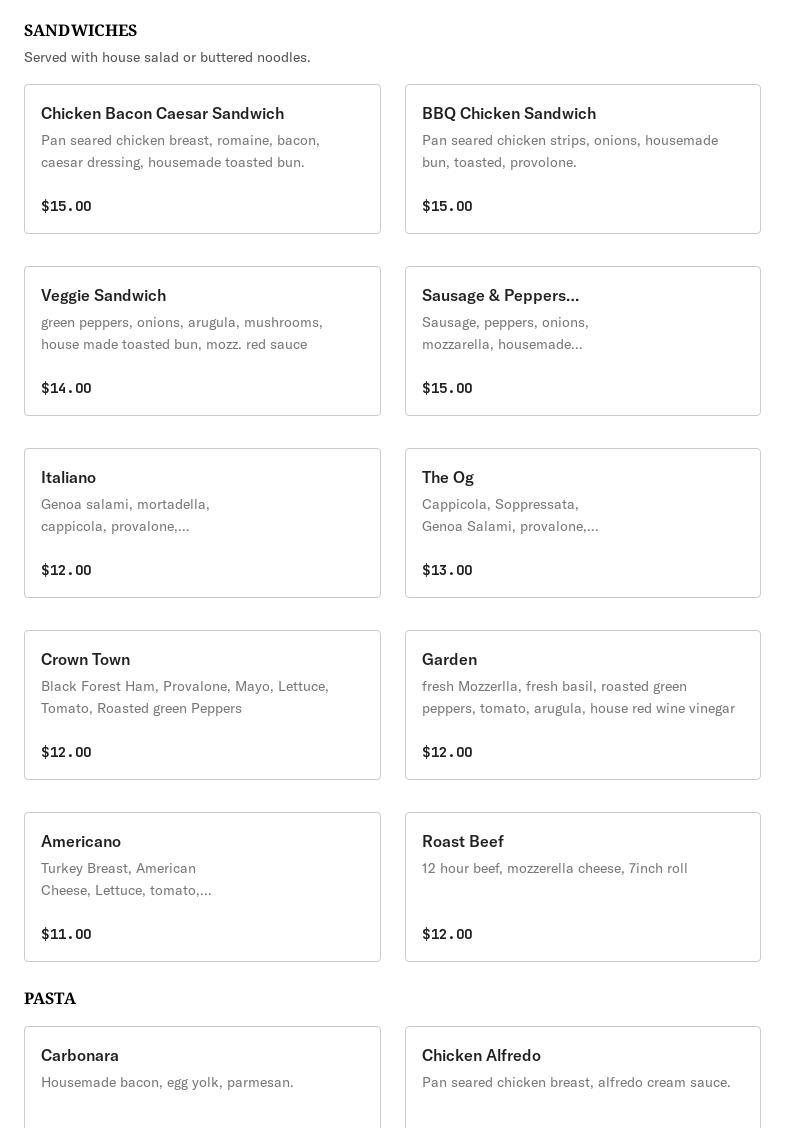 SANDWICHES
Served with house salad or buttered noodles.

Chicken Bacon Caesar Sandwich
Pan seared chicken breast, romaine, bacon, caesar dressing, housemade toasted bun.

$15.00

BBQ Chicken Sandwich
Pan seared chicken strips, onions, housemade bun, toasted, provolone.

$15.00

Veggie Sandwich
green peppers, onions, arugula, mushrooms, house made toasted bun, mozz. red sauce

$14.00

Sausage & Peppers...
Sausage, peppers, onions, mozzarella, housemade...

$15.00

Italiano
Genoa salami, mortadella, cappicola, provalone,...

$12.00

The Og
Cappicola, Soppressata, Genoa Salami, provalone,...

$13.00

Crown Town
Black Forest Ham, Provalone, Mayo, Lettuce, Tomato, Roasted green Peppers

$12.00

Garden
fresh Mozzerlla, fresh basil, roasted green peppers, tomato, arugula, house red wine vinegar

$12.00

Americano
Turkey Breast, American Cheese, Lettuce, tomato,...

$11.00

Roast Beef
12 hour beef, mozzerella cheese, 7inch roll

$12.00

PASTA

Carbonara
Housemade bacon, egg yolk, parmesan.

Chicken Alfredo
Pan seared chicken breast, alfredo cream sauce.